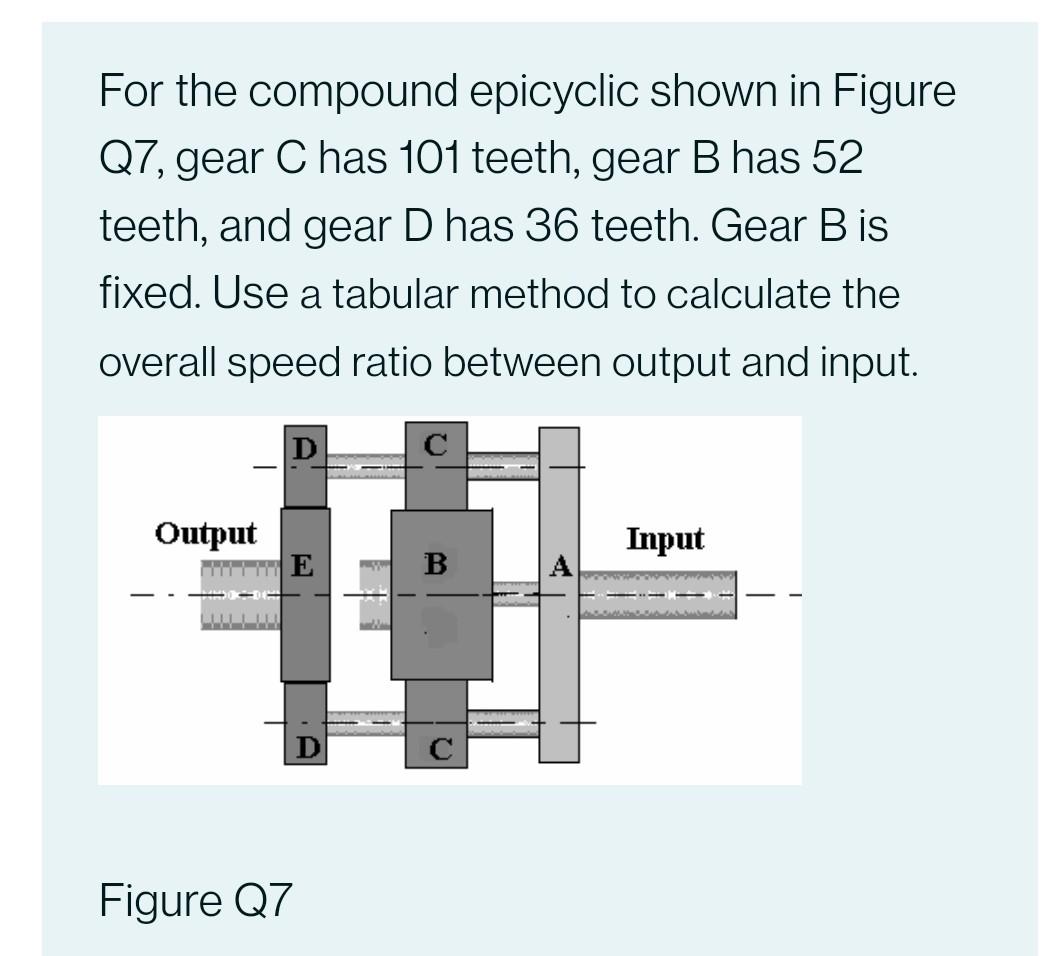 For the compound epicyclic shown in Figure Q7, gear C has 101 teeth, gear B has 52 teeth, and gear D has 36 teeth. Gear B is fixed. Use a tabular method to calculate the overall speed ratio between output and input.

D
C
Output
E
B
A
Input
D
C

Figure Q7